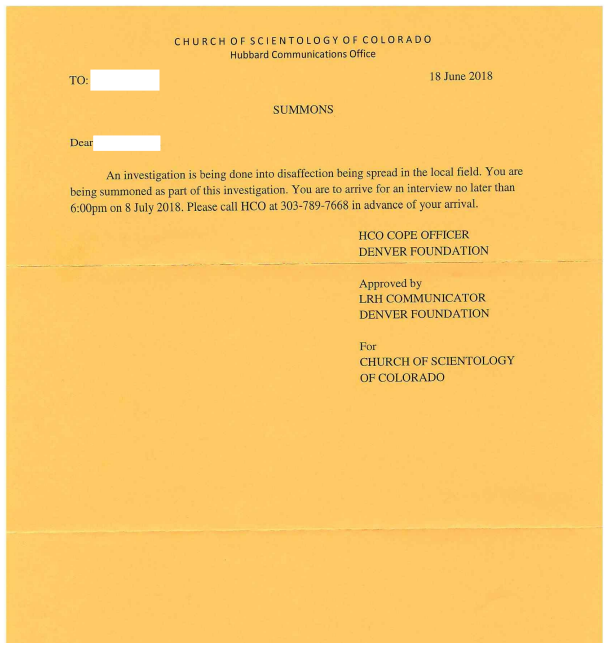 CHURCH OF SCIENTOLOGY OF COLORADO
Hubbard Communications Office

TO:

18 June 2018

SUMMONS

Dear

An investigation is being done into disaffection being spread in the local field. You are being summoned as part of this investigation. You are to arrive for an interview no later than 6:00pm on 8 July 2018. Please call HCO at 303-789-7668 in advance of your arrival.

HCO COPE OFFICER
DENVER FOUNDATION

Approved by
LRH COMMUNICATOR
DENVER FOUNDATION

For
CHURCH OF SCIENTOLOGY
OF COLORADO